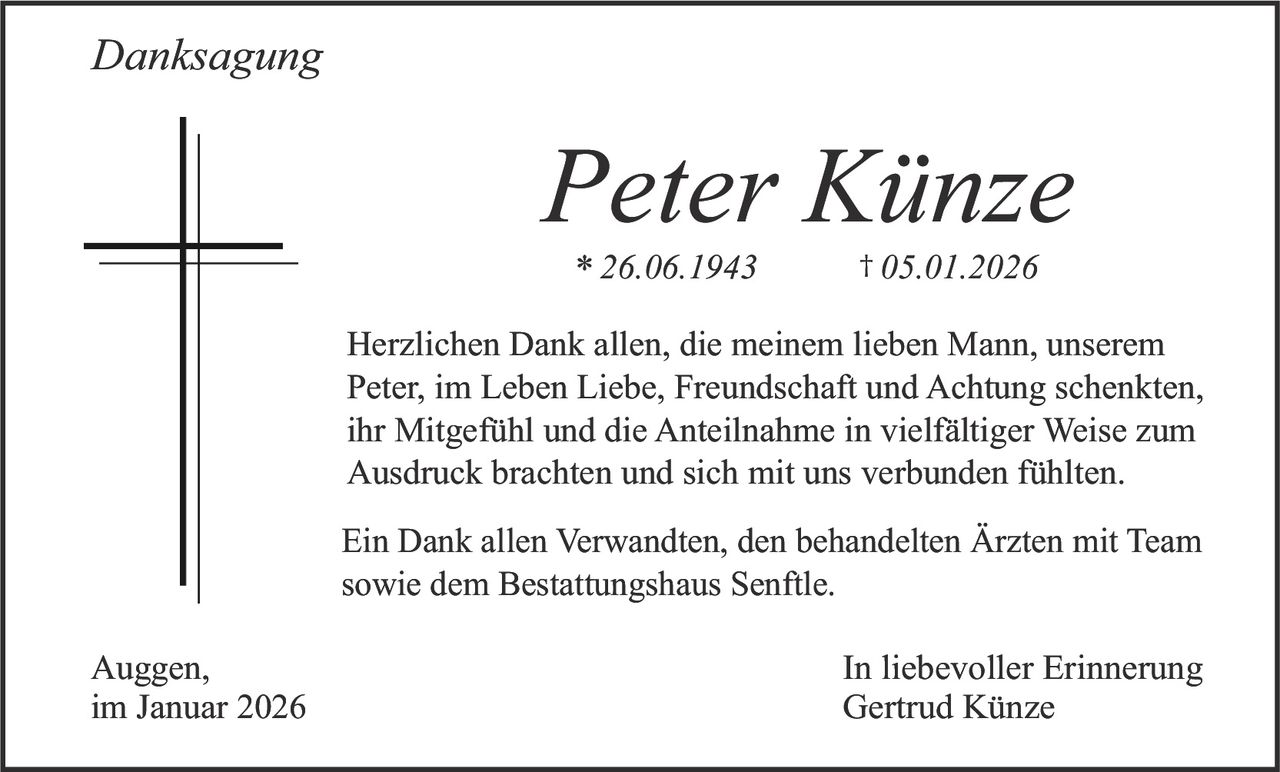 Danksagung

Peter Künze

* 26.06.1943 † 05.01.2026

Herzlichen Dank allen, die meinem lieben Mann, unserem Peter, im Leben Liebe, Freundschaft und Achtung schenkten, ihr Mitgefühl und die Anteilnahme in vielfältiger Weise zum Ausdruck brachten und sich mit uns verbunden fühlten.

Ein Dank allen Verwandten, den behandelten Ärzten mit Team sowie dem Bestattungshaus Senftle.

Auggen,
im Januar 2026

In liebevoller Erinnerung
Gertrud Künze